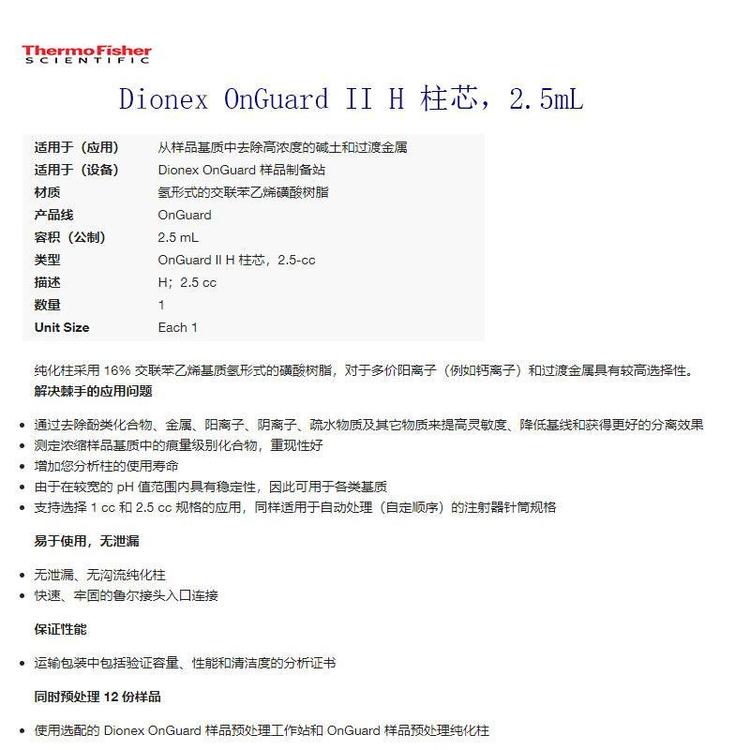 ThermoFisher
SCIENTIFIC

Dionex OnGuard II H 柱芯，2.5mL

| 适用于（应用） | 从样品基质中去除高浓度的碱土和过渡金属 |
|---|---|
| 适用于（设备） | Dionex OnGuard 样品制备站 |
| 材质 | 氢形式的交联苯乙烯磺酸树脂 |
| 产品线 | OnGuard |
| 容积（公制） | 2.5 mL |
| 类型 | OnGuard II H 柱芯，2.5-cc |
| 描述 | H；2.5 cc |
| 数量 | 1 |
| Unit Size | Each 1 |

纯化柱采用 16% 交联苯乙烯基质氢形式的磺酸树脂，对于多价阳离子（例如钙离子）和过渡金属具有较高选择性。
解决棘手的应用问题

• 通过去除酚类化合物、金属、阳离子、阴离子、疏水物质及其它物质来提高灵敏度、降低基线和获得更好的分离效果
• 测定浓缩样品基质中的痕量级别化合物，重现性好
• 增加您分析柱的使用寿命
• 由于在较宽的 pH 值范围内具有稳定性，因此可用于各类基质
• 支持选择 1 cc 和 2.5 cc 规格的应用，同样适用于自动处理（自定顺序）的注射器针筒规格

易于使用，无泄漏

• 无泄漏、无沟流纯化柱
• 快速、牢固的鲁尔接头入口连接

保证性能

• 运输包装中包括验证容量、性能和清洁度的分析证书

同时预处理 12 份样品

• 使用选配的 Dionex OnGuard 样品预处理工作站和 OnGuard 样品预处理纯化柱